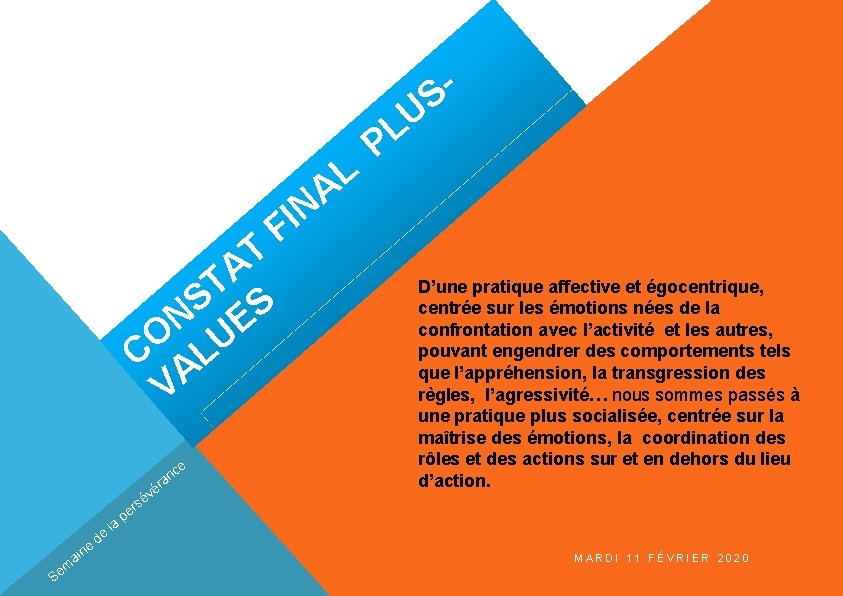 CONSTAT FINAL PLUS-VALUES

D'une pratique affective et égocentrique, centrée sur les émotions nées de la confrontation avec l'activité et les autres, pouvant engendrer des comportements tels que l'appréhension, la transgression des règles, l'agressivité… nous sommes passés à une pratique plus socialisée, centrée sur la maîtrise des émotions, la coordination des rôles et des actions sur et en dehors du lieu d'action.

Semaine de la persévérance

MARDI 11 FÉVRIER 2020